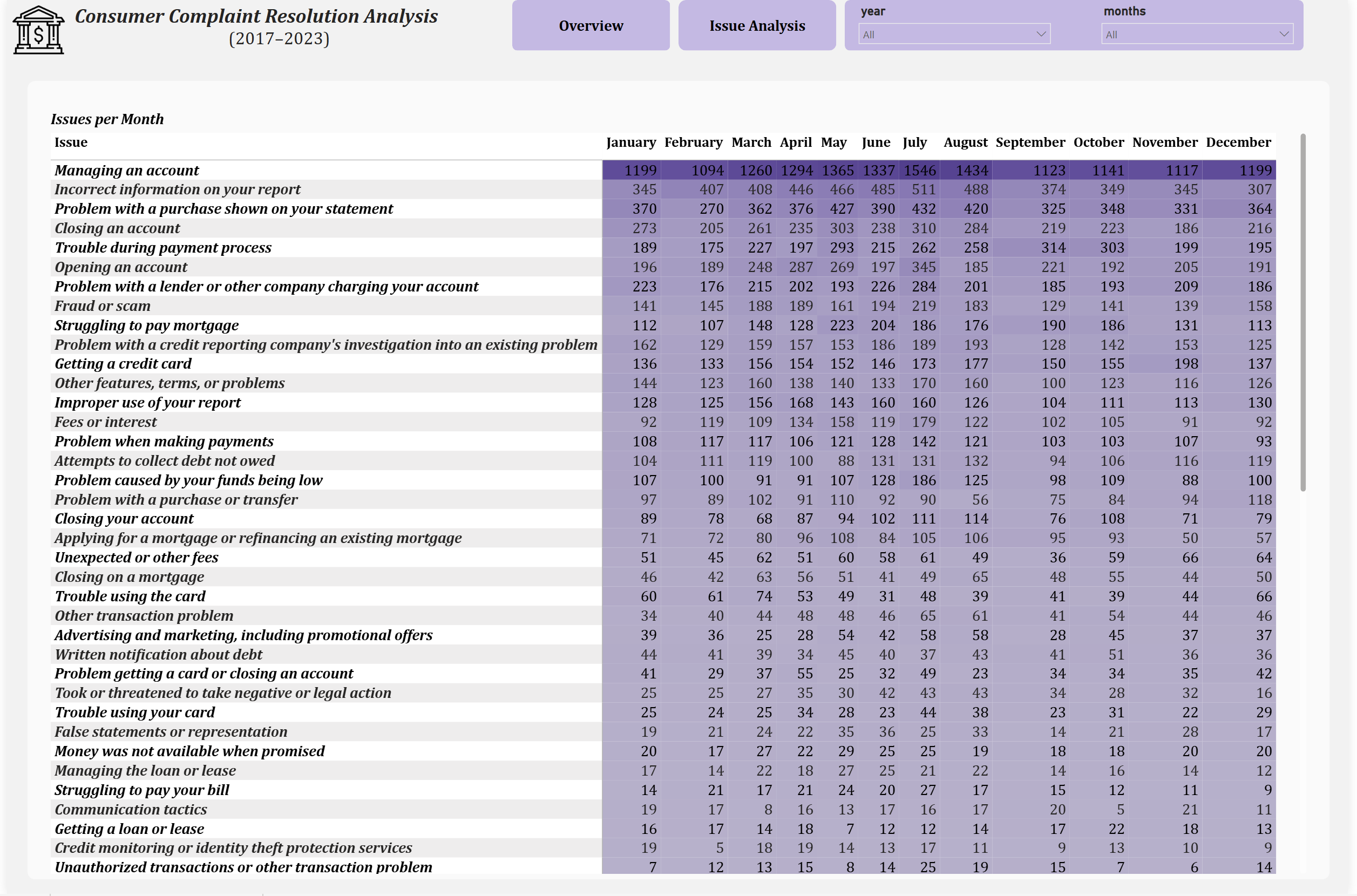 Consumer Complaint Resolution Analysis
(2017–2023)

Overview

Issue Analysis

year
All

months
All

Issues per Month

| Issue | January | February | March | April | May | June | July | August | September | October | November | December |
|---|---|---|---|---|---|---|---|---|---|---|---|---|
| Managing an account | 1199 | 1094 | 1260 | 1294 | 1365 | 1337 | 1546 | 1434 | 1123 | 1141 | 1117 | 1199 |
| Incorrect information on your report | 345 | 407 | 408 | 446 | 466 | 485 | 511 | 488 | 374 | 349 | 345 | 307 |
| Problem with a purchase shown on your statement | 370 | 270 | 362 | 376 | 427 | 390 | 432 | 420 | 325 | 348 | 331 | 364 |
| Closing an account | 273 | 205 | 261 | 235 | 303 | 238 | 310 | 284 | 219 | 223 | 186 | 216 |
| Trouble during payment process | 189 | 175 | 227 | 197 | 293 | 215 | 262 | 258 | 314 | 303 | 199 | 195 |
| Opening an account | 196 | 189 | 248 | 287 | 269 | 197 | 345 | 185 | 221 | 192 | 205 | 191 |
| Problem with a lender or other company charging your account | 223 | 176 | 215 | 202 | 193 | 226 | 284 | 201 | 185 | 193 | 209 | 186 |
| Fraud or scam | 141 | 145 | 188 | 189 | 161 | 194 | 219 | 183 | 129 | 141 | 139 | 158 |
| Struggling to pay mortgage | 112 | 107 | 148 | 128 | 223 | 204 | 186 | 176 | 190 | 186 | 131 | 113 |
| Problem with a credit reporting company's investigation into an existing problem | 162 | 129 | 159 | 157 | 153 | 186 | 189 | 193 | 128 | 142 | 153 | 125 |
| Getting a credit card | 136 | 133 | 156 | 154 | 152 | 146 | 173 | 177 | 150 | 155 | 198 | 137 |
| Other features, terms, or problems | 144 | 123 | 160 | 138 | 140 | 133 | 170 | 160 | 100 | 123 | 116 | 126 |
| Improper use of your report | 128 | 125 | 156 | 168 | 143 | 160 | 160 | 126 | 104 | 111 | 113 | 130 |
| Fees or interest | 92 | 119 | 109 | 134 | 158 | 119 | 179 | 122 | 102 | 105 | 91 | 92 |
| Problem when making payments | 108 | 117 | 117 | 106 | 121 | 128 | 142 | 121 | 103 | 103 | 107 | 93 |
| Attempts to collect debt not owed | 104 | 111 | 119 | 100 | 88 | 131 | 131 | 132 | 94 | 106 | 116 | 119 |
| Problem caused by your funds being low | 107 | 100 | 91 | 91 | 107 | 128 | 186 | 125 | 98 | 109 | 88 | 100 |
| Problem with a purchase or transfer | 97 | 89 | 102 | 91 | 110 | 92 | 90 | 56 | 75 | 84 | 94 | 118 |
| Closing your account | 89 | 78 | 68 | 87 | 94 | 102 | 111 | 114 | 76 | 108 | 71 | 79 |
| Applying for a mortgage or refinancing an existing mortgage | 71 | 72 | 80 | 96 | 108 | 84 | 105 | 106 | 95 | 93 | 50 | 57 |
| Unexpected or other fees | 51 | 45 | 62 | 51 | 60 | 58 | 61 | 49 | 36 | 59 | 66 | 64 |
| Closing on a mortgage | 46 | 42 | 63 | 56 | 51 | 41 | 49 | 65 | 48 | 55 | 44 | 50 |
| Trouble using the card | 60 | 61 | 74 | 53 | 49 | 31 | 48 | 39 | 41 | 39 | 44 | 66 |
| Other transaction problem | 34 | 40 | 44 | 48 | 48 | 46 | 65 | 61 | 41 | 54 | 44 | 46 |
| Advertising and marketing, including promotional offers | 39 | 36 | 25 | 28 | 54 | 42 | 58 | 58 | 28 | 45 | 37 | 37 |
| Written notification about debt | 44 | 41 | 39 | 34 | 45 | 40 | 37 | 43 | 41 | 51 | 36 | 36 |
| Problem getting a card or closing an account | 41 | 29 | 37 | 55 | 25 | 32 | 49 | 23 | 34 | 34 | 35 | 42 |
| Took or threatened to take negative or legal action | 25 | 25 | 27 | 35 | 30 | 42 | 43 | 43 | 34 | 28 | 32 | 16 |
| Trouble using your card | 25 | 24 | 25 | 34 | 28 | 23 | 44 | 38 | 23 | 31 | 22 | 29 |
| False statements or representation | 19 | 21 | 24 | 22 | 35 | 36 | 25 | 33 | 14 | 21 | 28 | 17 |
| Money was not available when promised | 20 | 17 | 27 | 22 | 29 | 25 | 25 | 19 | 18 | 18 | 20 | 20 |
| Managing the loan or lease | 17 | 14 | 22 | 18 | 27 | 25 | 21 | 22 | 14 | 16 | 14 | 12 |
| Struggling to pay your bill | 14 | 21 | 17 | 21 | 24 | 20 | 27 | 17 | 15 | 12 | 11 | 9 |
| Communication tactics | 19 | 17 | 8 | 16 | 13 | 17 | 16 | 17 | 20 | 5 | 21 | 11 |
| Getting a loan or lease | 16 | 17 | 14 | 18 | 7 | 12 | 12 | 14 | 17 | 22 | 18 | 13 |
| Credit monitoring or identity theft protection services | 19 | 5 | 18 | 19 | 14 | 13 | 17 | 11 | 9 | 13 | 10 | 9 |
| Unauthorized transactions or other transaction problem | 7 | 12 | 13 | 15 | 8 | 14 | 25 | 19 | 15 | 7 | 6 | 14 |